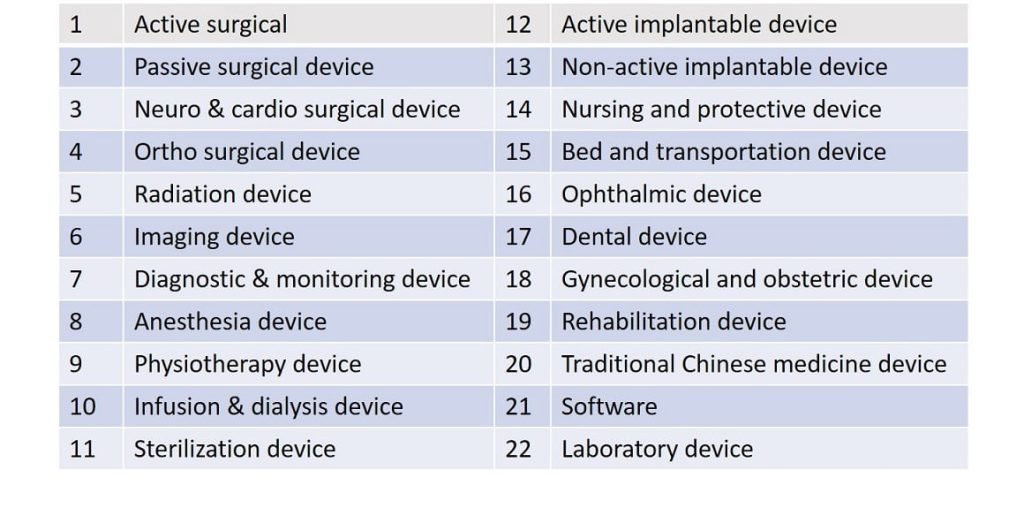 | 1 | Active surgical | 12 | Active implantable device |
|---|---|---|---|
| 2 | Passive surgical device | 13 | Non-active implantable device |
| 3 | Neuro & cardio surgical device | 14 | Nursing and protective device |
| 4 | Ortho surgical device | 15 | Bed and transportation device |
| 5 | Radiation device | 16 | Ophthalmic device |
| 6 | Imaging device | 17 | Dental device |
| 7 | Diagnostic & monitoring device | 18 | Gynecological and obstetric device |
| 8 | Anesthesia device | 19 | Rehabilitation device |
| 9 | Physiotherapy device | 20 | Traditional Chinese medicine device |
| 10 | Infusion & dialysis device | 21 | Software |
| 11 | Sterilization device | 22 | Laboratory device |